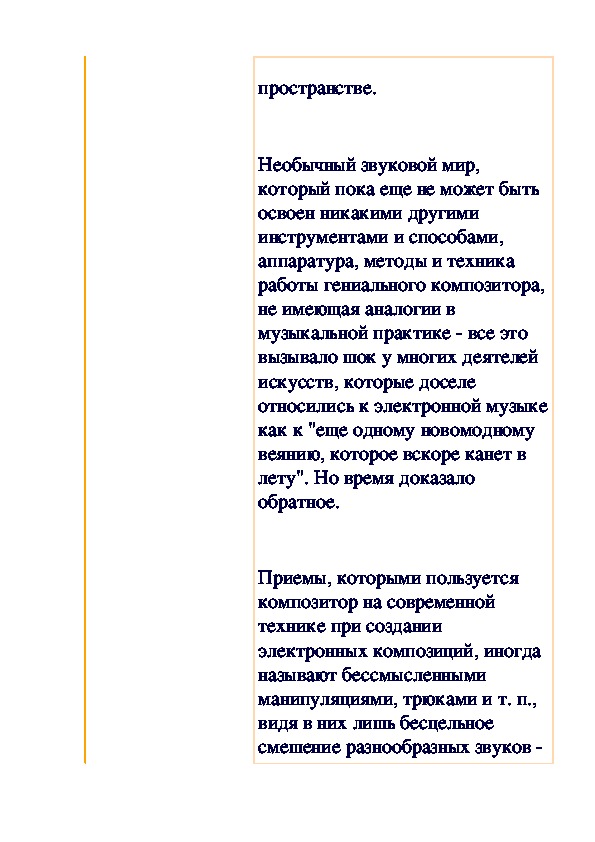 пространстве.

Необычный звуковой мир, который пока еще не может быть освоен никакими другими инструментами и способами, аппаратура, методы и техника работы гениального композитора, не имеющая аналогии в музыкальной практике - все это вызывало шок у многих деятелей искусств, которые доселе относились к электронной музыке как к "еще одному новомодному веянию, которое вскоре канет в лету". Но время доказало обратное.

Приемы, которыми пользуется композитор на современной технике при создании электронных композиций, иногда называют бессмысленными манипуляциями, трюками и т. п., видя в них лишь бесцельное смешение разнообразных звуков -